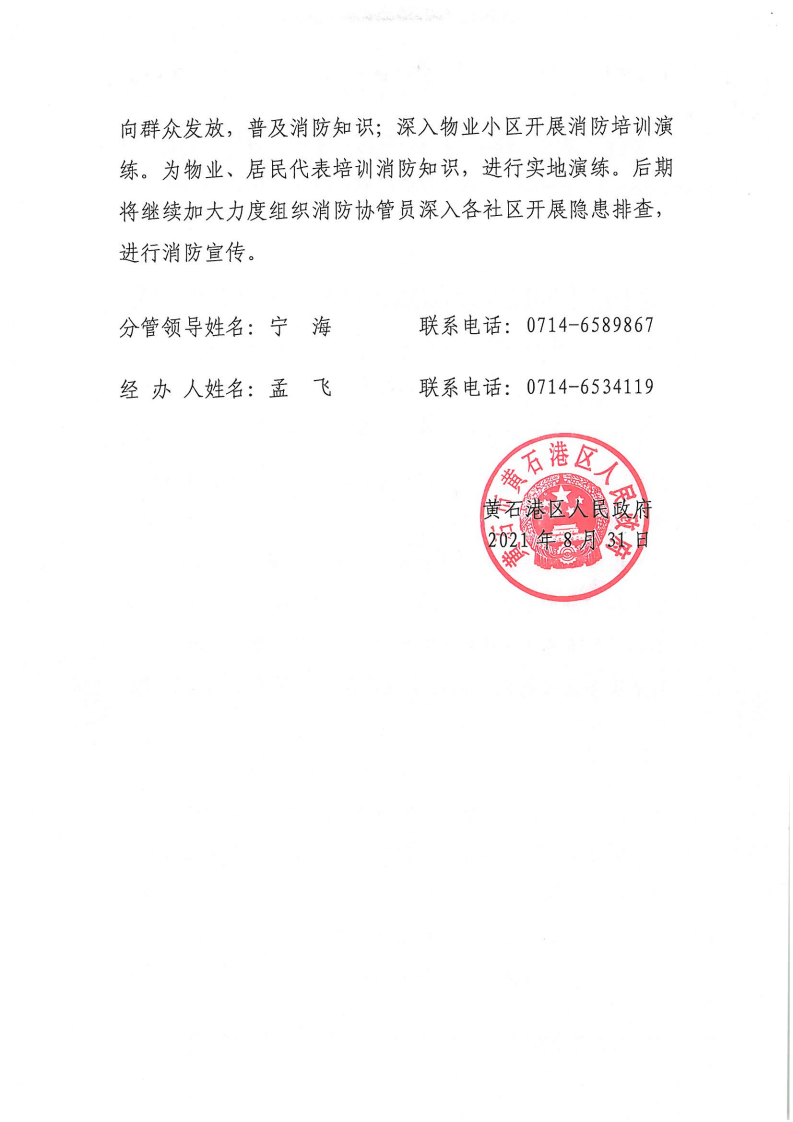 向群众发放，普及消防知识；深入物业小区开展消防培训演练。为物业、居民代表培训消防知识，进行实地演练。后期将继续加大力度组织消防协管员深入各社区开展隐患排查，进行消防宣传。

分管领导姓名：宁　海　　　　联系电话：0714-6589867

经 办 人姓名：孟　飞　　　　联系电话：0714-6534119

黄石港区人民政府

黄石港区人民政府
2021 年 8 月 31 日